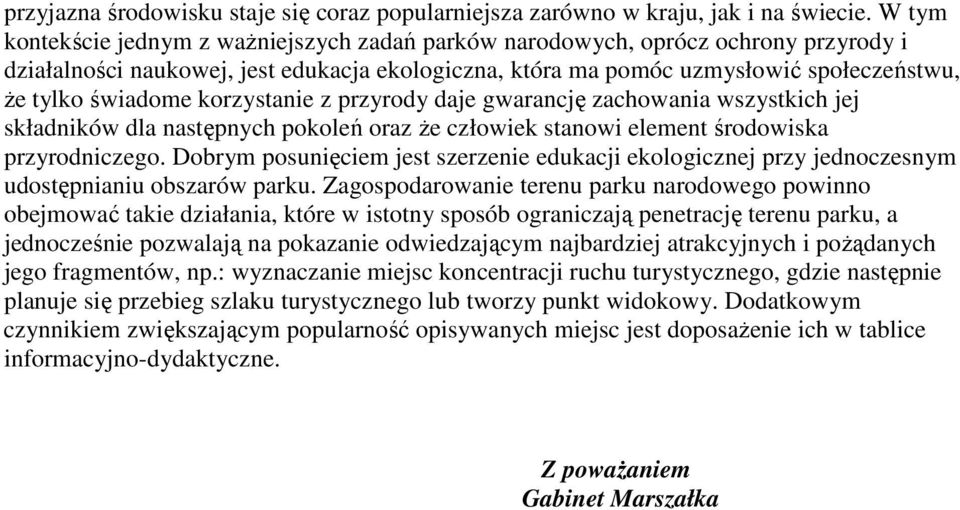 przyjazna środowisku staje się coraz popularniejsza zarówno w kraju, jak i na świecie. W tym kontekście jednym z ważniejszych zadań parków narodowych, oprócz ochrony przyrody i działalności naukowej, jest edukacja ekologiczna, która ma pomóc uzmysłowić społeczeństwu, że tylko świadome korzystanie z przyrody daje gwarancję zachowania wszystkich jej składników dla następnych pokoleń oraz że człowiek stanowi element środowiska przyrodniczego. Dobrym posunięciem jest szerzenie edukacji ekologicznej przy jednoczesnym udostępnianiu obszarów parku. Zagospodarowanie terenu parku narodowego powinno obejmować takie działania, które w istotny sposób ograniczają penetrację terenu parku, a jednocześnie pozwalają na pokazanie odwiedzającym najbardziej atrakcyjnych i pożądanych jego fragmentów, np.: wyznaczanie miejsc koncentracji ruchu turystycznego, gdzie następnie planuje się przebieg szlaku turystycznego lub tworzy punkt widokowy. Dodatkowym czynnikiem zwiększającym popularność opisywanych miejsc jest doposażenie ich w tablice informacyjno-dydaktyczne.

Z poważaniem
Gabinet Marszałka